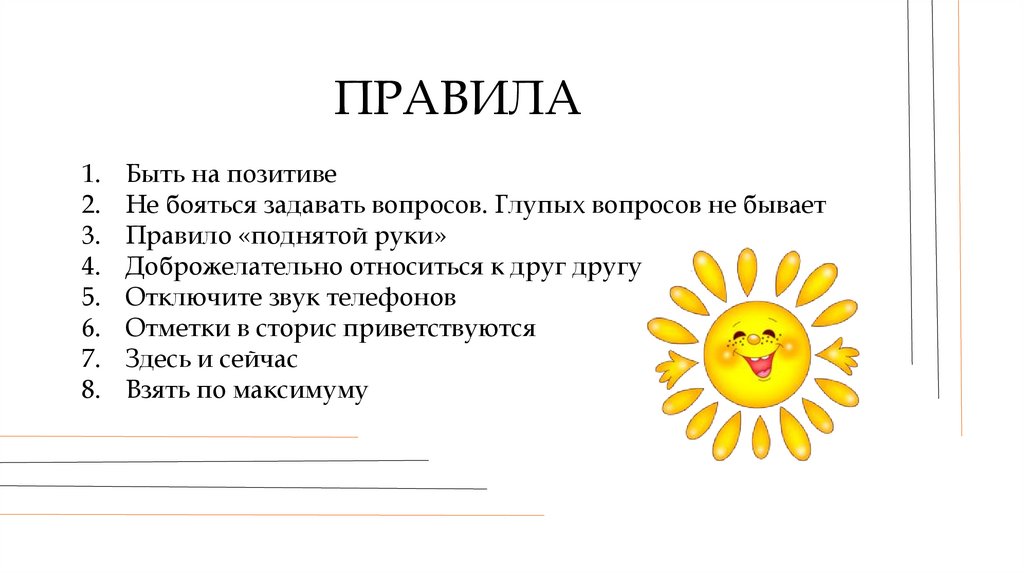 ПРАВИЛА

1. Быть на позитиве
2. Не бояться задавать вопросов. Глупых вопросов не бывает
3. Правило «поднятой руки»
4. Доброжелательно относиться к друг другу
5. Отключите звук телефонов
6. Отметки в сторис приветствуются
7. Здесь и сейчас
8. Взять по максимуму